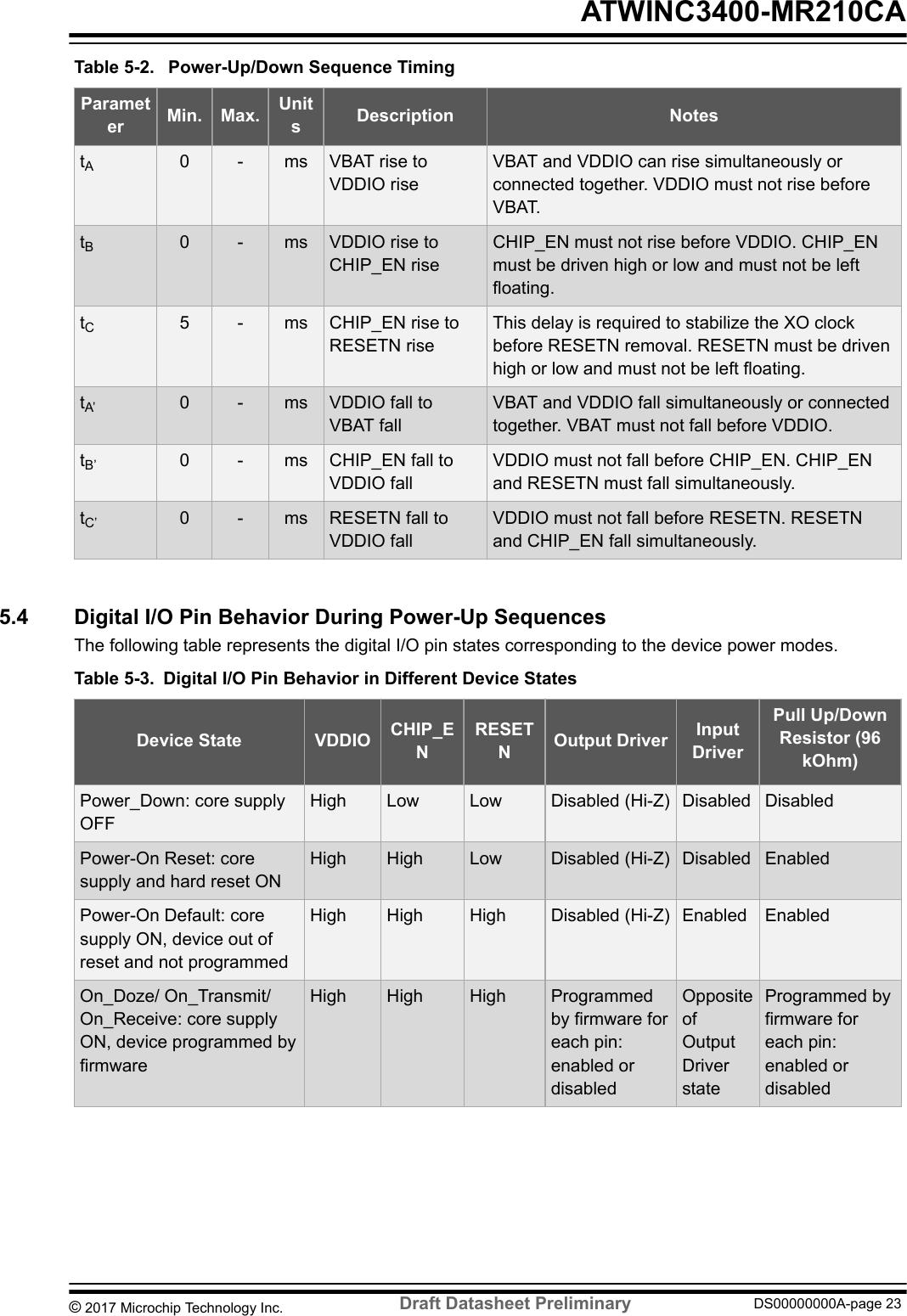 ATWINC3400-MR210CA

Table 5-2. Power-Up/Down Sequence Timing

| Parameter | Min. | Max. | Units | Description | Notes |
|---|---|---|---|---|---|
| $t_A$ | 0 | - | ms | VBAT rise to VDDIO rise | VBAT and VDDIO can rise simultaneously or connected together. VDDIO must not rise before VBAT. |
| $t_B$ | 0 | - | ms | VDDIO rise to CHIP_EN rise | CHIP_EN must not rise before VDDIO. CHIP_EN must be driven high or low and must not be left floating. |
| $t_C$ | 5 | - | ms | CHIP_EN rise to RESETN rise | This delay is required to stabilize the XO clock before RESETN removal. RESETN must be driven high or low and must not be left floating. |
| $t_{A'}$ | 0 | - | ms | VDDIO fall to VBAT fall | VBAT and VDDIO fall simultaneously or connected together. VBAT must not fall before VDDIO. |
| $t_{B'}$ | 0 | - | ms | CHIP_EN fall to VDDIO fall | VDDIO must not fall before CHIP_EN. CHIP_EN and RESETN must fall simultaneously. |
| $t_{C'}$ | 0 | - | ms | RESETN fall to VDDIO fall | VDDIO must not fall before RESETN. RESETN and CHIP_EN fall simultaneously. |

5.4 Digital I/O Pin Behavior During Power-Up Sequences

The following table represents the digital I/O pin states corresponding to the device power modes.

Table 5-3. Digital I/O Pin Behavior in Different Device States

| Device State | VDDIO | CHIP_EN | RESETN | Output Driver | Input Driver | Pull Up/Down Resistor (96 kOhm) |
|---|---|---|---|---|---|---|
| Power_Down: core supply OFF | High | Low | Low | Disabled (Hi-Z) | Disabled | Disabled |
| Power-On Reset: core supply and hard reset ON | High | High | Low | Disabled (Hi-Z) | Disabled | Enabled |
| Power-On Default: core supply ON, device out of reset and not programmed | High | High | High | Disabled (Hi-Z) | Enabled | Enabled |
| On_Doze/ On_Transmit/ On_Receive: core supply ON, device programmed by firmware | High | High | High | Programmed by firmware for each pin: enabled or disabled | Opposite of Output Driver state | Programmed by firmware for each pin: enabled or disabled |

© 2017 Microchip Technology Inc. Draft Datasheet Preliminary DS00000000A-page 23